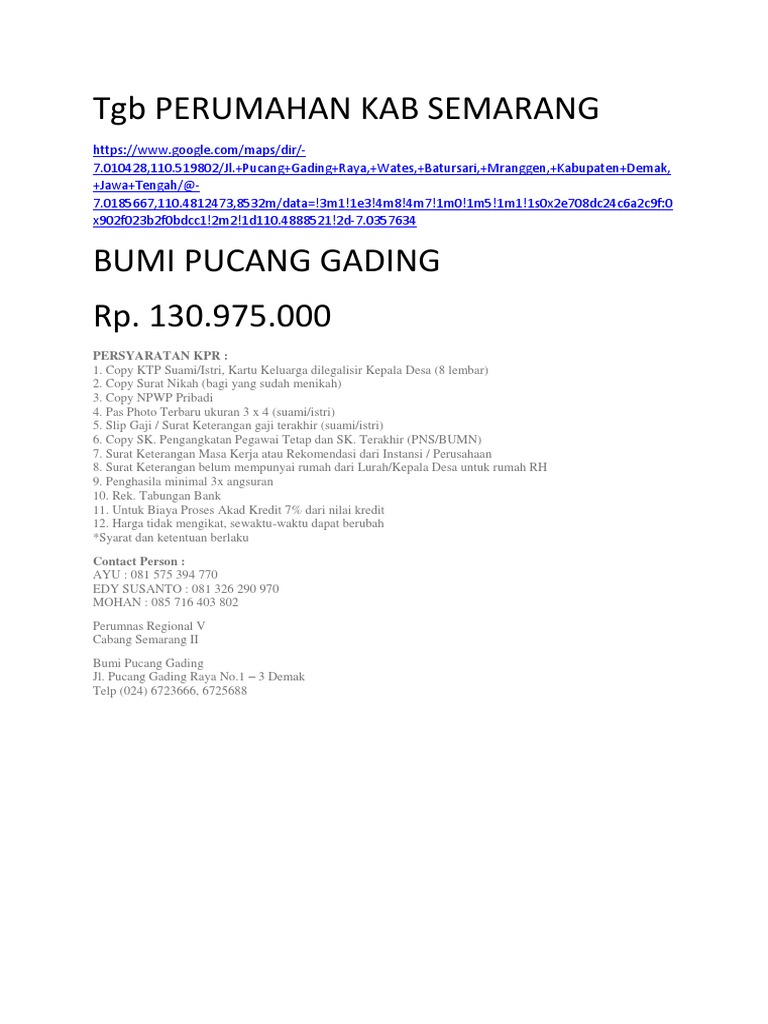 Tgb PERUMAHAN KAB SEMARANG

https://www.google.com/maps/dir/-7.010428,110.519802/Jl.+Pucang+Gading+Raya,+Wates,+Batursari,+Mranggen,+Kabupaten+Demak,+Jawa+Tengah/@-7.0185667,110.4812473,8532m/data=!3m1!1e3!4m8!4m7!1m0!1m5!1m1!1s0x2e708dc24c6a2c9f:0x902f023b2f0bdcc1!2m2!1d110.4888521!2d-7.0357634

BUMI PUCANG GADING

Rp. 130.975.000

PERSYARATAN KPR :
1. Copy KTP Suami/Istri, Kartu Keluarga dilegalisir Kepala Desa (8 lembar)
2. Copy Surat Nikah (bagi yang sudah menikah)
3. Copy NPWP Pribadi
4. Pas Photo Terbaru ukuran 3 x 4 (suami/istri)
5. Slip Gaji / Surat Keterangan gaji terakhir (suami/istri)
6. Copy SK. Pengangkatan Pegawai Tetap dan SK. Terakhir (PNS/BUMN)
7. Surat Keterangan Masa Kerja atau Rekomendasi dari Instansi / Perusahaan
8. Surat Keterangan belum mempunyai rumah dari Lurah/Kepala Desa untuk rumah RH
9. Penghasila minimal 3x angsuran
10. Rek. Tabungan Bank
11. Untuk Biaya Proses Akad Kredit 7% dari nilai kredit
12. Harga tidak mengikat, sewaktu-waktu dapat berubah
*Syarat dan ketentuan berlaku

Contact Person :
AYU : 081 575 394 770
EDY SUSANTO : 081 326 290 970
MOHAN : 085 716 403 802

Perumnas Regional V
Cabang Semarang II

Bumi Pucang Gading
Jl. Pucang Gading Raya No.1 – 3 Demak
Telp (024) 6723666, 6725688